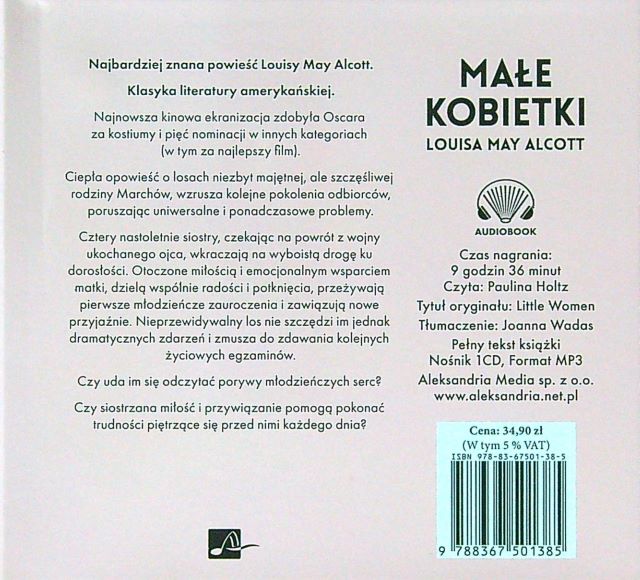 Najbardziej znana powieść Louisy May Alcott.

Klasyka literatury amerykańskiej.

Najnowsza kinowa ekranizacja zdobyła Oscara za kostiumy i pięć nominacji w innych kategoriach (w tym za najlepszy film).

Ciepła opowieść o losach niezbyt majętnej, ale szczęśliwej rodziny Marchów, wzrusza kolejne pokolenia odbiorców, poruszając uniwersalne i ponadczasowe problemy.

Cztery nastoletnie siostry, czekając na powrót z wojny ukochanego ojca, wkraczają na wyboistą drogę ku dorosłości. Otoczone miłością i emocjonalnym wsparciem matki, dzielą wspólnie radości i potknięcia, przeżywają pierwsze młodzieńcze zauroczenia i zawiązują nowe przyjaźnie. Nieprzewidywalny los nie szczędzi im jednak dramatycznych zdarzeń i zmusza do zdawania kolejnych życiowych egzaminów.

Czy uda im się odczytać porywy młodzieńczych serc?

Czy siostrzana miłość i przywiązanie pomogą pokonać trudności piętrzące się przed nimi każdego dnia?

MAŁE
KOBIETKI
LOUISA MAY ALCOTT

AUDIOBOOK

Czas nagrania:
9 godzin 36 minut
Czyta: Paulina Holtz
Tytuł oryginału: Little Women
Tłumaczenie: Joanna Wadas
Pełny tekst książki
Nośnik 1CD, Format MP3
Aleksandria Media sp. z o.o.
www.aleksandria.net.pl

Cena: 34,90 zł
(W tym 5 % VAT)
ISBN 978-83-67501-38-5
9 788367 501385